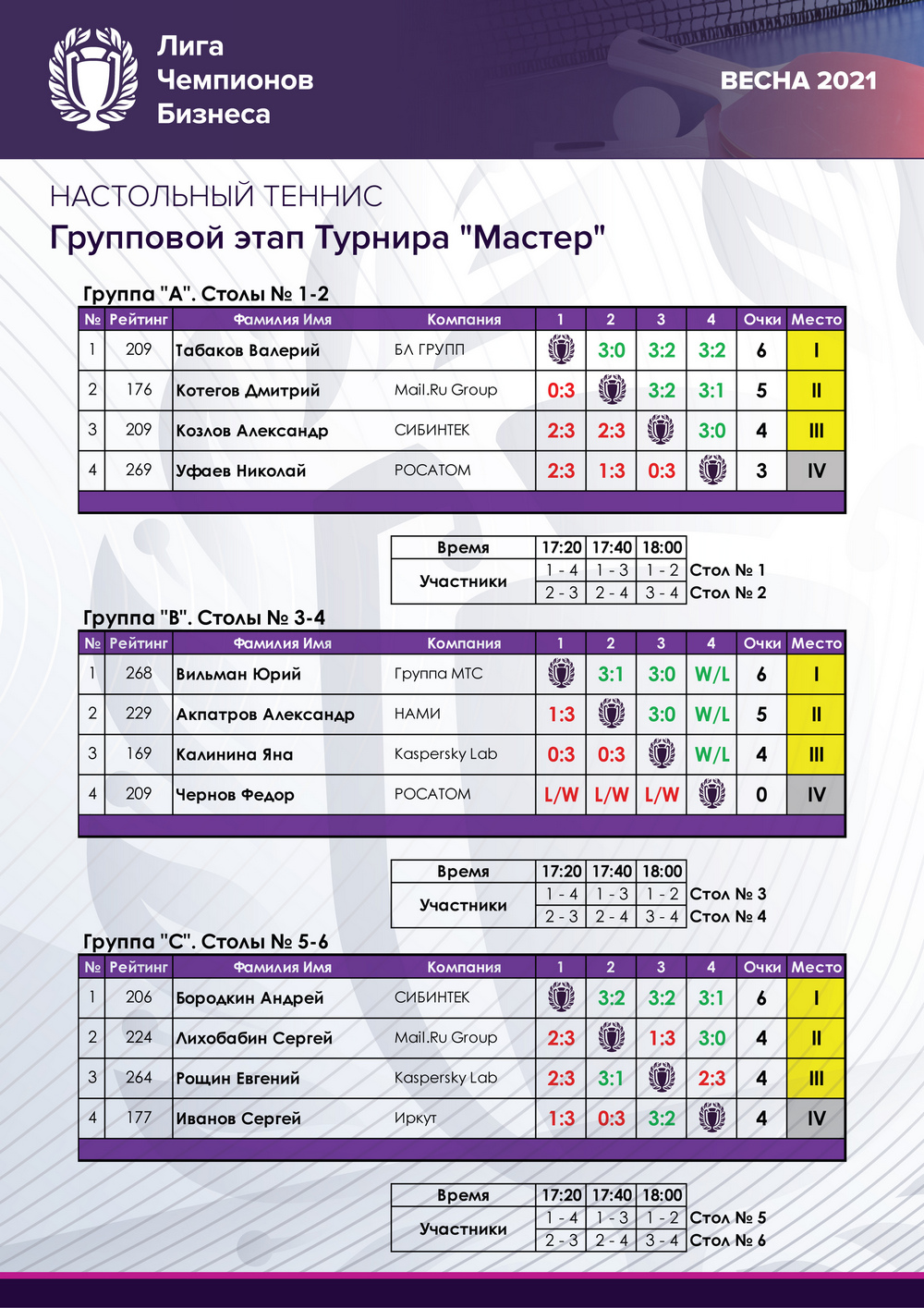 Лига Чемпионов Бизнеса

ВЕСНА 2021

НАСТОЛЬНЫЙ ТЕННИС

Групповой этап Турнира "Мастер"

Группа "А". Столы № 1-2

| № | Рейтинг | Фамилия Имя | Компания | 1 | 2 | 3 | 4 | Очки | Место |
|---|---|---|---|---|---|---|---|---|---|
| 1 | 209 | Табаков Валерий | БЛ ГРУПП | | 3:0 | 3:2 | 3:2 | 6 | I |
| 2 | 176 | Котегов Дмитрий | Mail.Ru Group | 0:3 | | 3:2 | 3:1 | 5 | II |
| 3 | 209 | Козлов Александр | СИБИНТЕК | 2:3 | 2:3 | | 3:0 | 4 | III |
| 4 | 269 | Уфаев Николай | РОСАТОМ | 2:3 | 1:3 | 0:3 | | 3 | IV |

| Время | 17:20 | 17:40 | 18:00 | |
|---|---|---|---|---|
| Участники | 1 - 4 | 1 - 3 | 1 - 2 | Стол № 1 |
| | 2 - 3 | 2 - 4 | 3 - 4 | Стол № 2 |

Группа "В". Столы № 3-4

| № | Рейтинг | Фамилия Имя | Компания | 1 | 2 | 3 | 4 | Очки | Место |
|---|---|---|---|---|---|---|---|---|---|
| 1 | 268 | Вильман Юрий | Группа МТС | | 3:1 | 3:0 | W/L | 6 | I |
| 2 | 229 | Акпатров Александр | НАМИ | 1:3 | | 3:0 | W/L | 5 | II |
| 3 | 169 | Калинина Яна | Kaspersky Lab | 0:3 | 0:3 | | W/L | 4 | III |
| 4 | 209 | Чернов Федор | РОСАТОМ | L/W | L/W | L/W | | 0 | IV |

| Время | 17:20 | 17:40 | 18:00 | |
|---|---|---|---|---|
| Участники | 1 - 4 | 1 - 3 | 1 - 2 | Стол № 3 |
| | 2 - 3 | 2 - 4 | 3 - 4 | Стол № 4 |

Группа "С". Столы № 5-6

| № | Рейтинг | Фамилия Имя | Компания | 1 | 2 | 3 | 4 | Очки | Место |
|---|---|---|---|---|---|---|---|---|---|
| 1 | 206 | Бородкин Андрей | СИБИНТЕК | | 3:2 | 3:2 | 3:1 | 6 | I |
| 2 | 224 | Лихобабин Сергей | Mail.Ru Group | 2:3 | | 1:3 | 3:0 | 4 | II |
| 3 | 264 | Рощин Евгений | Kaspersky Lab | 2:3 | 3:1 | | 2:3 | 4 | III |
| 4 | 177 | Иванов Сергей | Иркут | 1:3 | 0:3 | 3:2 | | 4 | IV |

| Время | 17:20 | 17:40 | 18:00 | |
|---|---|---|---|---|
| Участники | 1 - 4 | 1 - 3 | 1 - 2 | Стол № 5 |
| | 2 - 3 | 2 - 4 | 3 - 4 | Стол № 6 |